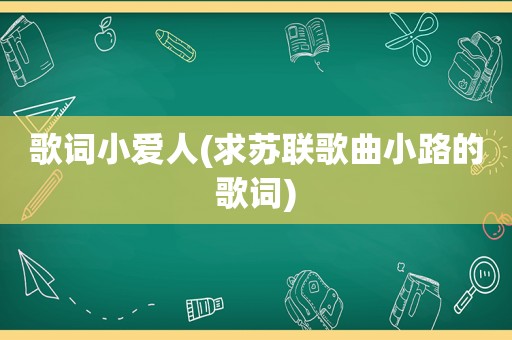 歌词小爱人(求苏联歌曲小路的歌词)